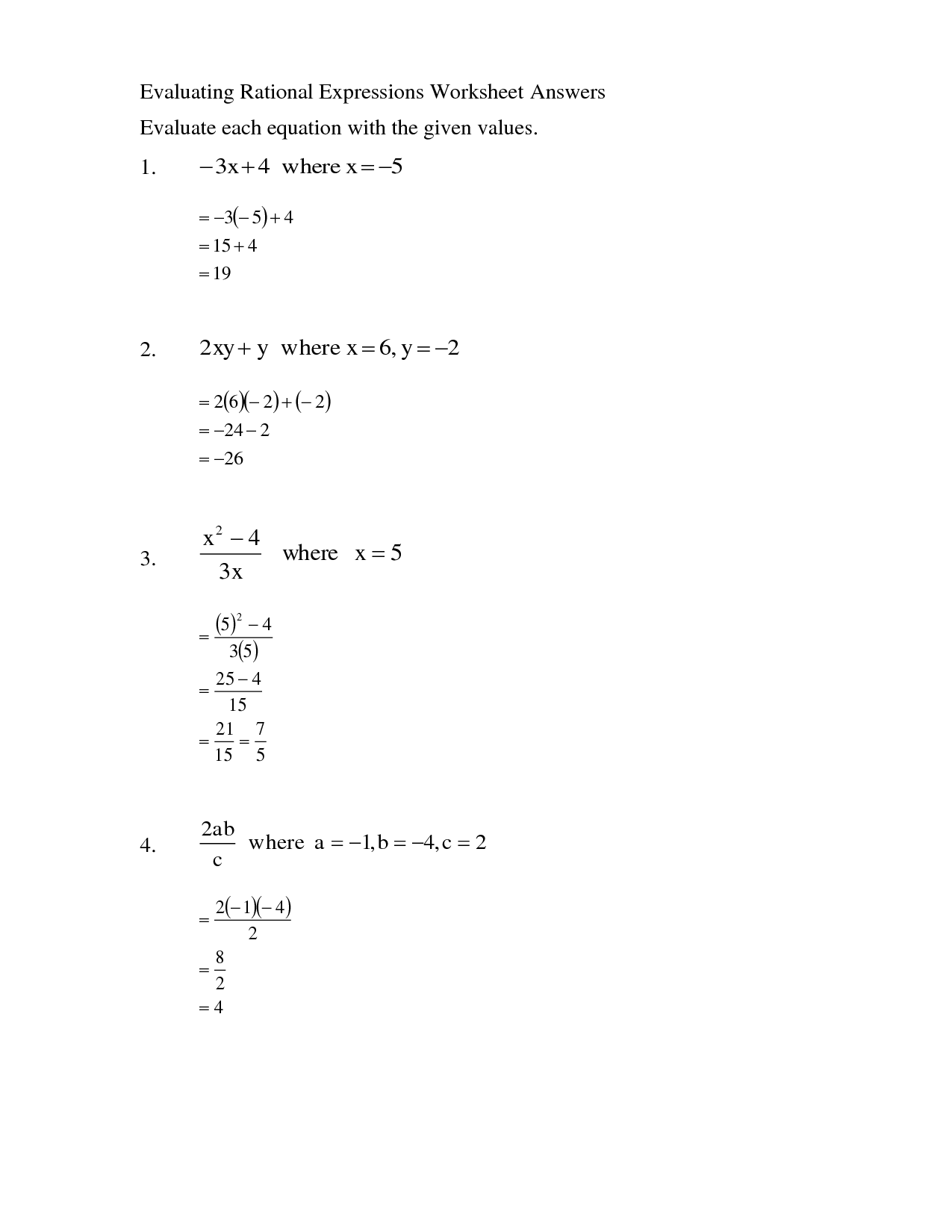 Evaluating Rational Expressions Worksheet Answers

Evaluate each equation with the given values.

1. $-3x+4$ where $x=-5$

$=-3(-5)+4$
$=15+4$
$=19$

2. $2xy+y$ where $x=6, y=-2$

$=2(6)(-2)+(-2)$
$=-24-2$
$=-26$

3. $\frac{x^2-4}{3x}$ where $x=5$

$=\frac{(5)^2-4}{3(5)}$
$=\frac{25-4}{15}$
$=\frac{21}{15}=\frac{7}{5}$

4. $\frac{2ab}{c}$ where $a=-1, b=-4, c=2$

$=\frac{2(-1)(-4)}{2}$
$=\frac{8}{2}$
$=4$